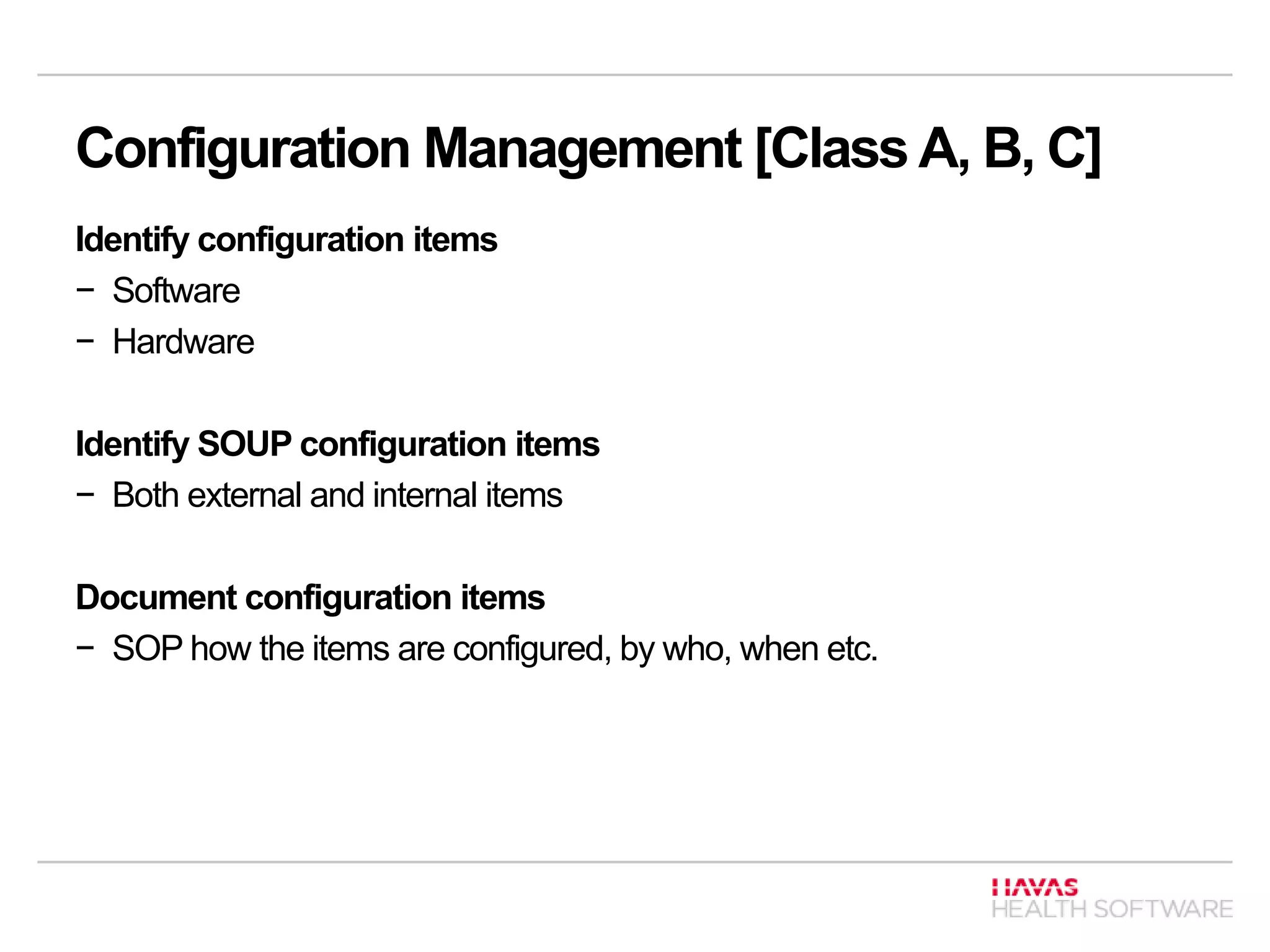 Configuration Management [Class A, B, C]

Identify configuration items

− Software

− Hardware

Identify SOUP configuration items

− Both external and internal items

Document configuration items

− SOP how the items are configured, by who, when etc.

HAVAS
HEALTH SOFTWARE